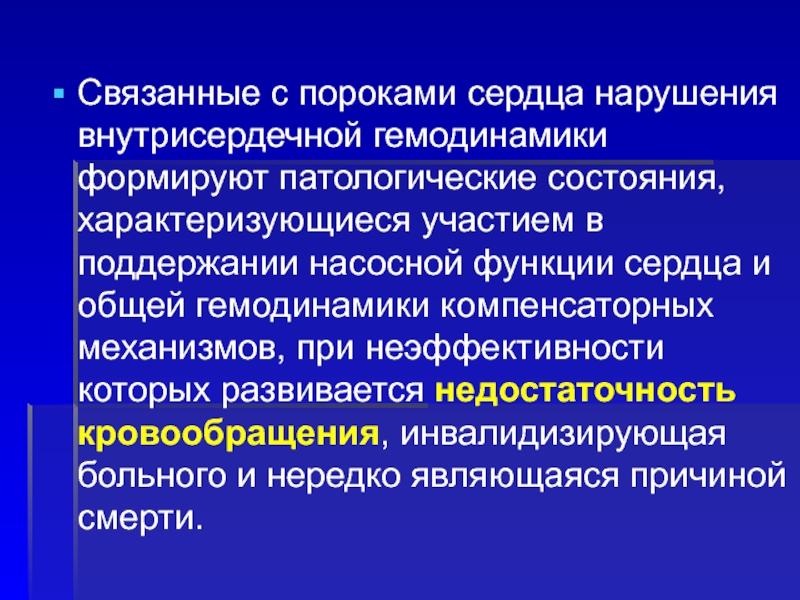 Связанные с пороками сердца нарушения внутрисердечной гемодинамики формируют патологические состояния, характеризующиеся участием в поддержании насосной функции сердца и общей гемодинамики компенсаторных механизмов, при неэффективности которых развивается недостаточность кровообращения, инвалидизирующая больного и нередко являющаяся причиной смерти.